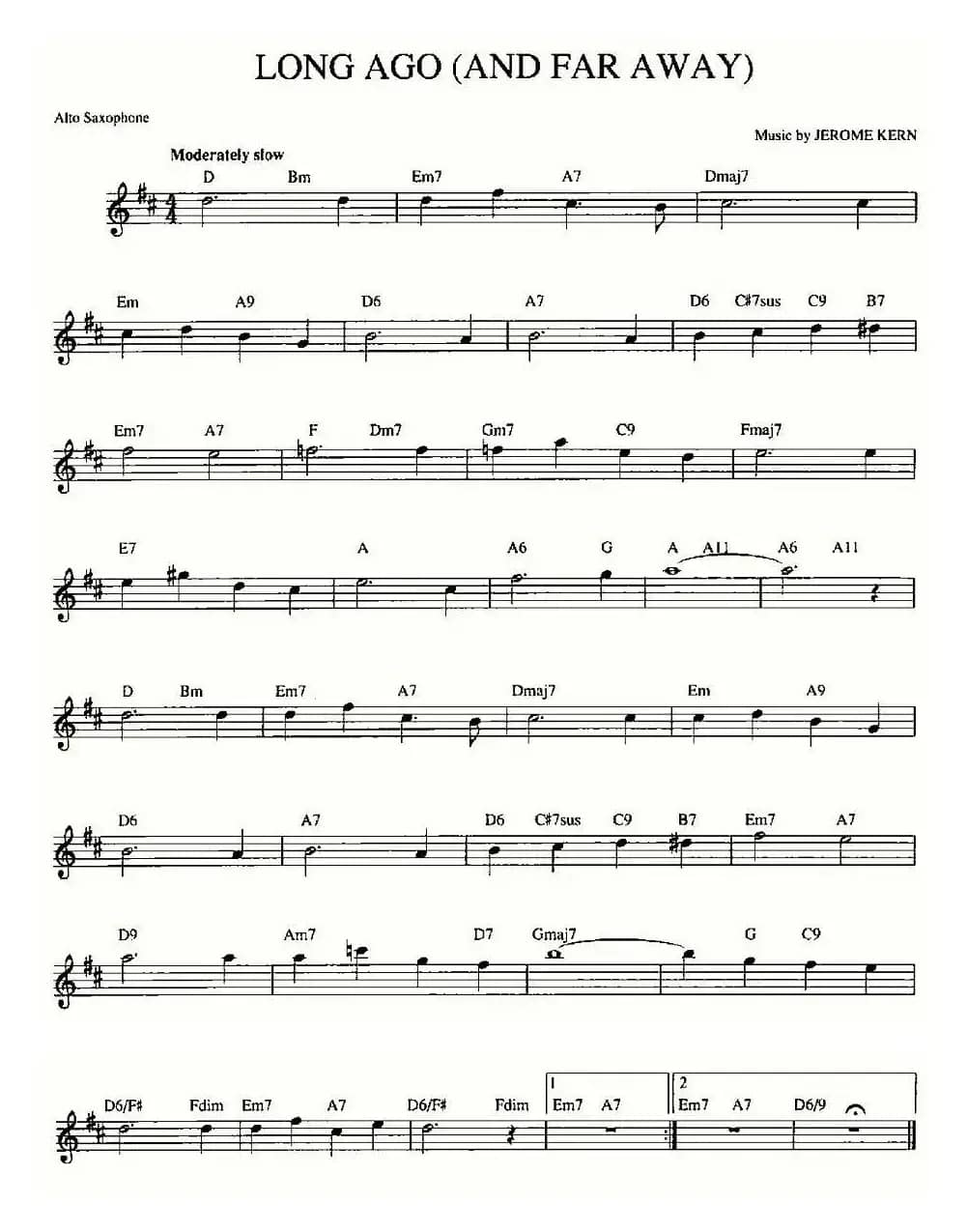 LONG AGO (AND FAR AWAY)

Alto Saxophone

Music by JEROME KERN

Moderately slow

D Bm Em7 A7 Dmaj7

Em A9 D6 A7 D6 C#7sus C9 B7

Em7 A7 F Dm7 Gm7 C9 Fmaj7

E7 A A6 G A A11 A6 A11

D Bm Em7 A7 Dmaj7 Em A9

D6 A7 D6 C#7sus C9 B7 Em7 A7

D9 Am7 D7 Gmaj7 G C9

D6/F# Fdim Em7 A7 D6/F# Fdim 1 Em7 A7 2 Em7 A7 D6/9